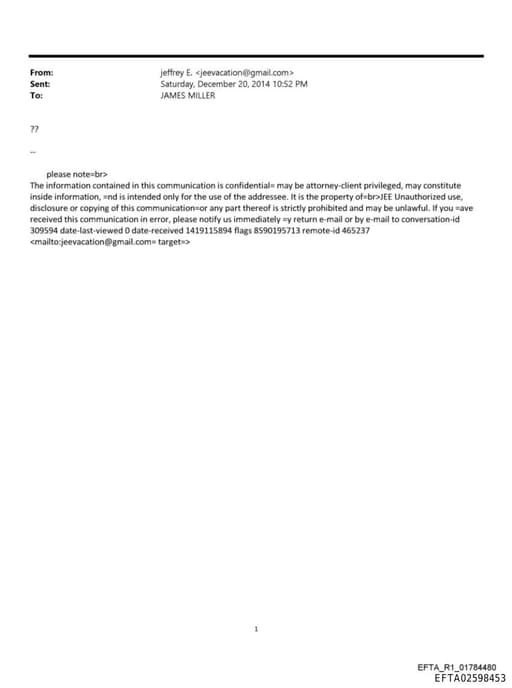 From: jeffrey E. <jeevacation@gmail.com>
Sent: Saturday, December 20, 2014 10:52 PM
To: JAMES MILLER

??

--

please note=br>
The information contained in this communication is confidential= may be attorney-client privileged, may constitute inside information, =nd is intended only for the use of the addressee. It is the property of=br>JEE Unauthorized use, disclosure or copying of this communication=or any part thereof is strictly prohibited and may be unlawful. If you =ave received this communication in error, please notify us immediately =y return e-mail or by e-mail to conversation-id 309594 date-last-viewed 0 date-received 1419115894 flags 8590195713 remote-id 465237 <mailto:jeevacation@gmail.com= target=>

1

EFTA_R1_01784480
EFTA02598453